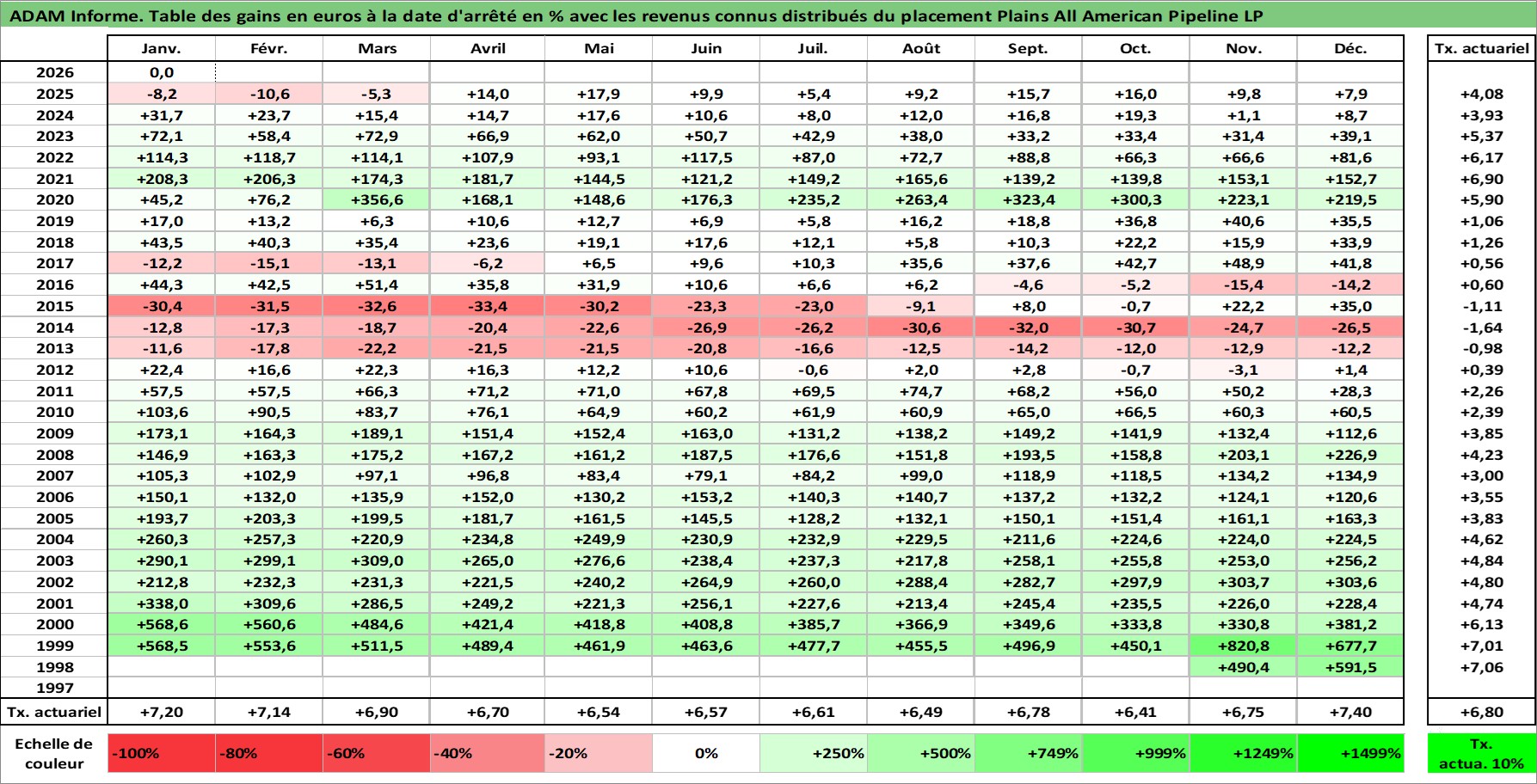 ADAM Informe. Table des gains en euros à la date d'arrêté en % avec les revenus connus distribués du placement Plains All American Pipeline LP

| | Janv. | Févr. | Mars | Avril | Mai | Juin | Juil. | Août | Sept. | Oct. | Nov. | Déc. | Tx. actuariel |
|---|---|---|---|---|---|---|---|---|---|---|---|---|---|
| 2026 | 0,0 | | | | | | | | | | | | |
| 2025 | -8,2 | -10,6 | -5,3 | +14,0 | +17,9 | +9,9 | +5,4 | +9,2 | +15,7 | +16,0 | +9,8 | +7,9 | +4,08 |
| 2024 | +31,7 | +23,7 | +15,4 | +14,7 | +17,6 | +10,6 | +8,0 | +12,0 | +16,8 | +19,3 | +1,1 | +8,7 | +3,93 |
| 2023 | +72,1 | +58,4 | +72,9 | +66,9 | +62,0 | +50,7 | +42,9 | +38,0 | +33,2 | +33,4 | +31,4 | +39,1 | +5,37 |
| 2022 | +114,3 | +118,7 | +114,1 | +107,9 | +93,1 | +117,5 | +87,0 | +72,7 | +88,8 | +66,3 | +66,6 | +81,6 | +6,17 |
| 2021 | +208,3 | +206,3 | +174,3 | +181,7 | +144,5 | +121,2 | +149,2 | +165,6 | +139,2 | +139,8 | +153,1 | +152,7 | +6,90 |
| 2020 | +45,2 | +76,2 | +356,6 | +168,1 | +148,6 | +176,3 | +235,2 | +263,4 | +323,4 | +300,3 | +223,1 | +219,5 | +5,90 |
| 2019 | +17,0 | +13,2 | +6,3 | +10,6 | +12,7 | +6,9 | +5,8 | +16,2 | +18,8 | +36,8 | +40,6 | +35,5 | +1,06 |
| 2018 | +43,5 | +40,3 | +35,4 | +23,6 | +19,1 | +17,6 | +12,1 | +5,8 | +10,3 | +22,2 | +15,9 | +33,9 | +1,26 |
| 2017 | -12,2 | -15,1 | -13,1 | -6,2 | +6,5 | +9,6 | +10,3 | +35,6 | +37,6 | +42,7 | +48,9 | +41,8 | +0,56 |
| 2016 | +44,3 | +42,5 | +51,4 | +35,8 | +31,9 | +10,6 | +6,6 | +6,2 | -4,6 | -5,2 | -15,4 | -14,2 | +0,60 |
| 2015 | -30,4 | -31,5 | -32,6 | -33,4 | -30,2 | -23,3 | -23,0 | -9,1 | +8,0 | -0,7 | +22,2 | +35,0 | -1,11 |
| 2014 | -12,8 | -17,3 | -18,7 | -20,4 | -22,6 | -26,9 | -26,2 | -30,6 | -32,0 | -30,7 | -24,7 | -26,5 | -1,64 |
| 2013 | -11,6 | -17,8 | -22,2 | -21,5 | -21,5 | -20,8 | -16,6 | -12,5 | -14,2 | -12,0 | -12,9 | -12,2 | -0,98 |
| 2012 | +22,4 | +16,6 | +22,3 | +16,3 | +12,2 | +10,6 | -0,6 | +2,0 | +2,8 | -0,7 | -3,1 | +1,4 | +0,39 |
| 2011 | +57,5 | +57,5 | +66,3 | +71,2 | +71,0 | +67,8 | +69,5 | +74,7 | +68,2 | +56,0 | +50,2 | +28,3 | +2,26 |
| 2010 | +103,6 | +90,5 | +83,7 | +76,1 | +64,9 | +60,2 | +61,9 | +60,9 | +65,0 | +66,5 | +60,3 | +60,5 | +2,39 |
| 2009 | +173,1 | +164,3 | +189,1 | +151,4 | +152,4 | +163,0 | +131,2 | +138,2 | +149,2 | +141,9 | +132,4 | +112,6 | +3,85 |
| 2008 | +146,9 | +163,3 | +175,2 | +167,2 | +161,2 | +187,5 | +176,6 | +151,8 | +193,5 | +158,8 | +203,1 | +226,9 | +4,23 |
| 2007 | +105,3 | +102,9 | +97,1 | +96,8 | +83,4 | +79,1 | +84,2 | +99,0 | +118,9 | +118,5 | +134,2 | +134,9 | +3,00 |
| 2006 | +150,1 | +132,0 | +135,9 | +152,0 | +130,2 | +153,2 | +140,3 | +140,7 | +137,2 | +132,2 | +124,1 | +120,6 | +3,55 |
| 2005 | +193,7 | +203,3 | +199,5 | +181,7 | +161,5 | +145,5 | +128,2 | +132,1 | +150,1 | +151,4 | +161,1 | +163,3 | +3,83 |
| 2004 | +260,3 | +257,3 | +220,9 | +234,8 | +249,9 | +230,9 | +232,9 | +229,5 | +211,6 | +224,6 | +224,0 | +224,5 | +4,62 |
| 2003 | +290,1 | +299,1 | +309,0 | +265,0 | +276,6 | +238,4 | +237,3 | +217,8 | +258,1 | +255,8 | +253,0 | +256,2 | +4,84 |
| 2002 | +212,8 | +232,3 | +231,3 | +221,5 | +240,2 | +264,9 | +260,0 | +288,4 | +282,7 | +297,9 | +303,7 | +303,6 | +4,80 |
| 2001 | +338,0 | +309,6 | +286,5 | +249,2 | +221,3 | +256,1 | +227,6 | +213,4 | +245,4 | +235,5 | +226,0 | +228,4 | +4,74 |
| 2000 | +568,6 | +560,6 | +484,6 | +421,4 | +418,8 | +408,8 | +385,7 | +366,9 | +349,6 | +333,8 | +330,8 | +381,2 | +6,13 |
| 1999 | +568,5 | +553,6 | +511,5 | +489,4 | +461,9 | +463,6 | +477,7 | +455,5 | +496,9 | +450,1 | +820,8 | +677,7 | +7,01 |
| 1998 | | | | | | | | | | | +490,4 | +591,5 | +7,06 |
| 1997 | | | | | | | | | | | | | |
| Tx. actuariel | +7,20 | +7,14 | +6,90 | +6,70 | +6,54 | +6,57 | +6,61 | +6,49 | +6,78 | +6,41 | +6,75 | +7,40 | +6,80 |

| Echelle de couleur | -100% | -80% | -60% | -40% | -20% | 0% | +250% | +500% | +749% | +999% | +1249% | +1499% | Tx. actua. 10% |
|---|---|---|---|---|---|---|---|---|---|---|---|---|---|